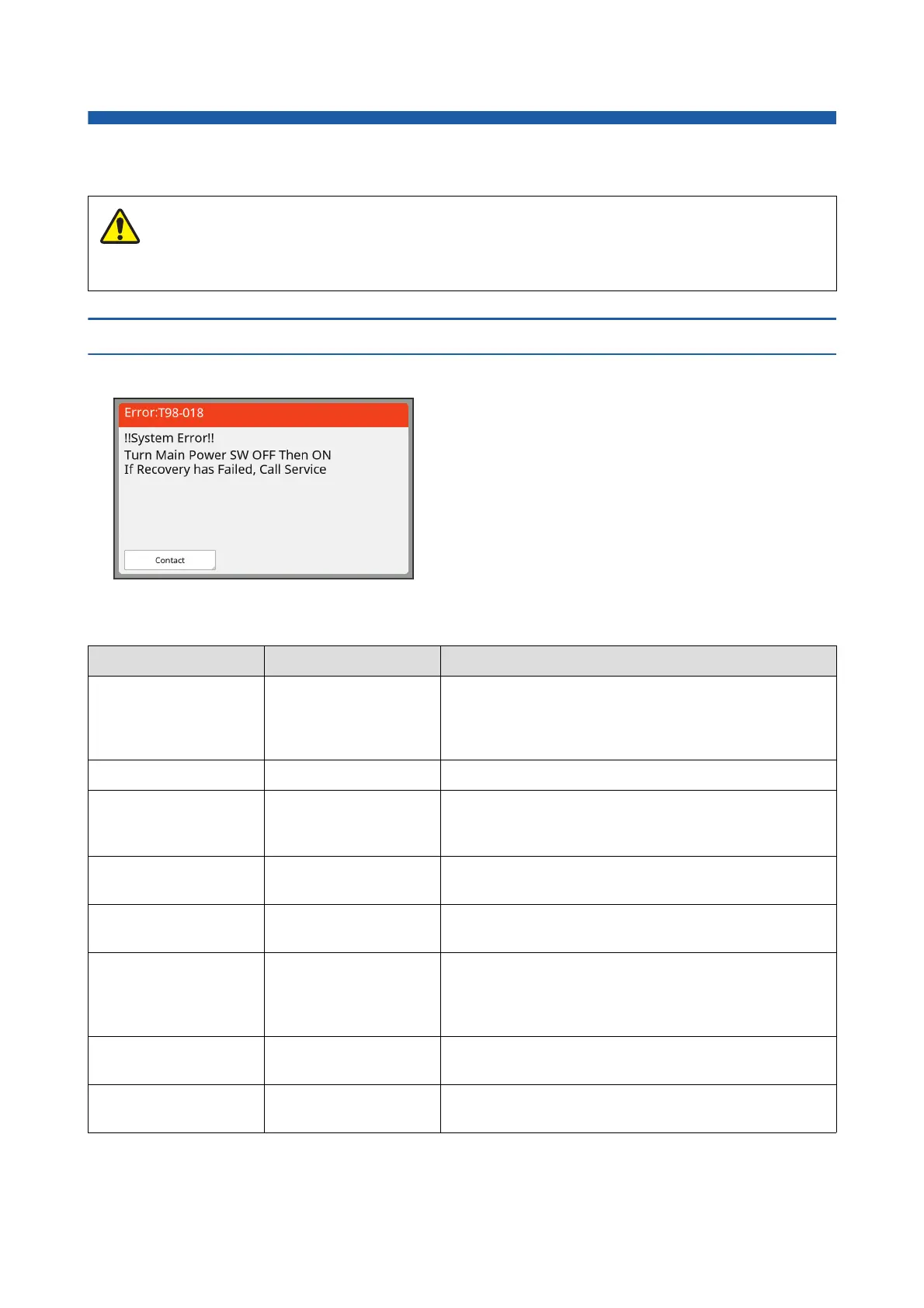 Error:T98-018

!!System Error!!
Turn Main Power SW OFF Then ON
If Recovery has Failed, Call Service

Contact